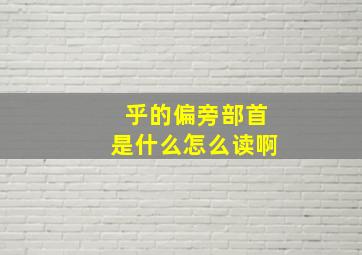 乎的偏旁部首
是什么怎么读啊